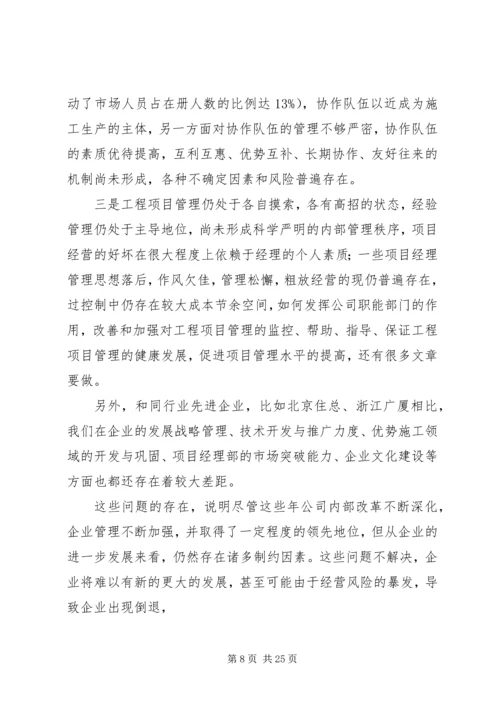 动了市场人员占在册人数的比例达 13%)，协作队伍以近成为施工生产的主体，另一方面对协作队伍的管理不够严密，协作队伍的素质优待提高，互利互惠、优势互补、长期协作、友好往来的机制尚未形成，各种不确定因素和风险普遍存在。

三是工程项目管理仍处于各自摸索，各有高招的状态，经验管理仍处于主导地位，尚未形成科学严明的内部管理秩序，项目经营的好坏在很大程度上依赖于经理的个人素质；一些项目经理管理思想落后，作风欠佳，管理松懈，粗放经营的现仍普遍存在，过控制中仍存在较大成本节余空间，如何发挥公司职能部门的作用，改善和加强对工程项目管理的监控、帮助、指导、保证工程项目管理的健康发展，促进项目管理水平的提高，还有很多文章要做。

另外，和同行业先进企业，比如北京住总、浙江广厦相比，我们在企业的发展战略管理、技术开发与推广力度、优势施工领域的开发与巩固、项目经理部的市场突破能力、企业文化建设等方面也都还存在着较大差距。

这些问题的存在，说明尽管这些年公司内部改革不断深化，企业管理不断加强，并取得了一定程度的领先地位，但从企业的进一步发展来看，仍然存在诸多制约因素。这些问题不解决，企业将难以有新的更大的发展，甚至可能由于经营风险的暴发，导致企业出现倒退，

第 8 页 共 25 页